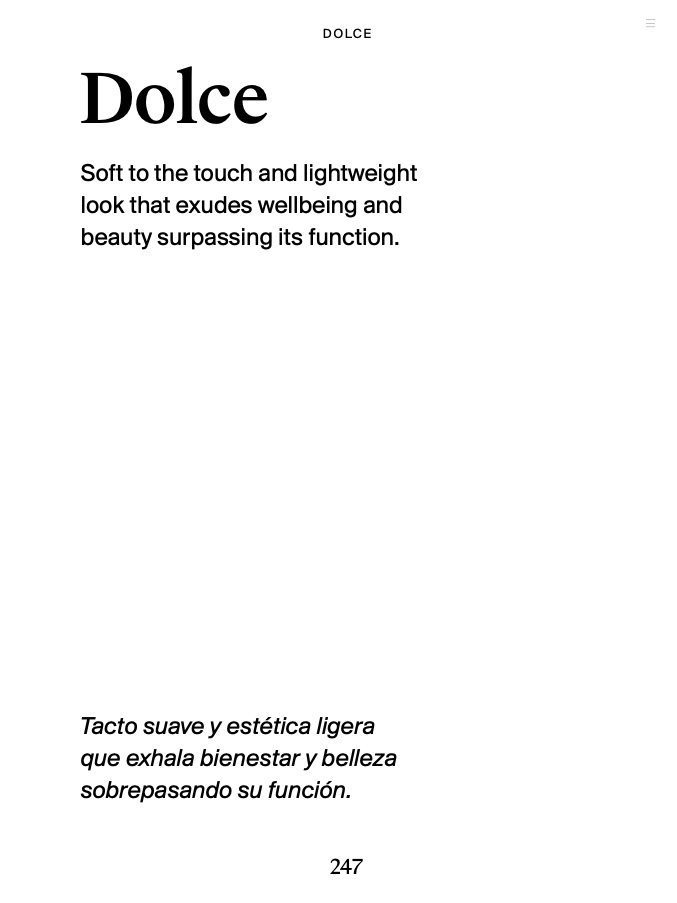 DOLCE

Dolce

Soft to the touch and lightweight look that exudes wellbeing and beauty surpassing its function.

Tacto suave y estética ligera que exhala bienestar y belleza sobrepasando su función.

247